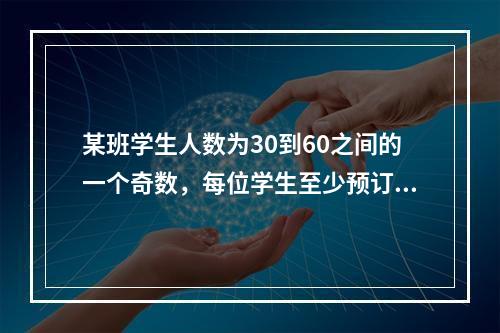 某班学生人数为30到60之间的一个奇数，每位学生至少预订...